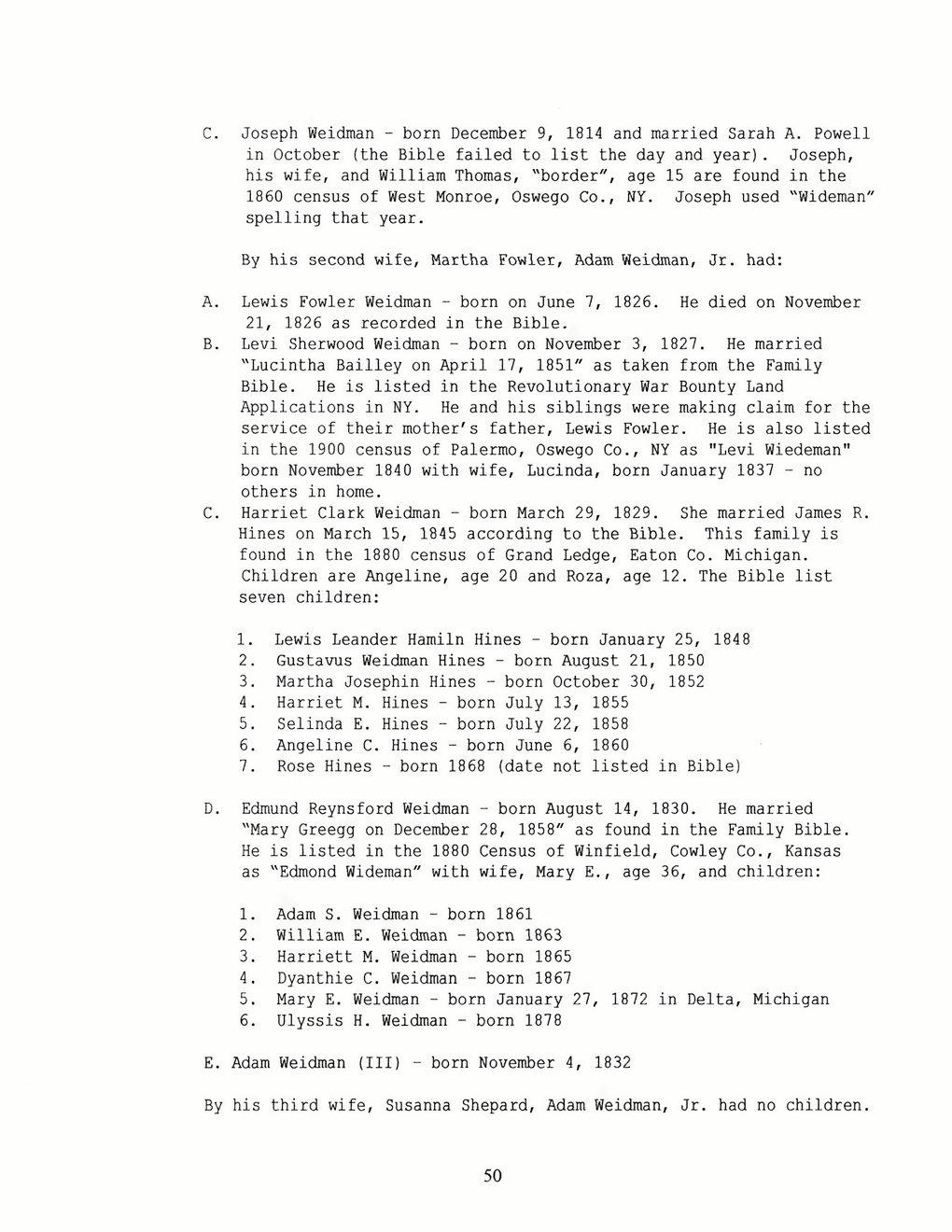 C. Joseph Weidman - born December 9, 1814 and married Sarah A. Powell in October (the Bible failed to list the day and year). Joseph, his wife, and William Thomas, "border", age 15 are found in the 1860 census of West Monroe, Oswego Co., NY. Joseph used "Wideman" spelling that year.

By his second wife, Martha Fowler, Adam Weidman, Jr. had:

A. Lewis Fowler Weidman - born on June 7, 1826. He died on November 21, 1826 as recorded in the Bible.
B. Levi Sherwood Weidman - born on November 3, 1827. He married "Lucintha Bailley on April 17, 1851" as taken from the Family Bible. He is listed in the Revolutionary War Bounty Land Applications in NY. He and his siblings were making claim for the service of their mother's father, Lewis Fowler. He is also listed in the 1900 census of Palermo, Oswego Co., NY as "Levi Wiedeman" born November 1840 with wife, Lucinda, born January 1837 - no others in home.
C. Harriet Clark Weidman - born March 29, 1829. She married James R. Hines on March 15, 1845 according to the Bible. This family is found in the 1880 census of Grand Ledge, Eaton Co. Michigan. Children are Angeline, age 20 and Roza, age 12. The Bible list seven children:

1. Lewis Leander Hamiln Hines - born January 25, 1848
2. Gustavus Weidman Hines - born August 21, 1850
3. Martha Josephin Hines - born October 30, 1852
4. Harriet M. Hines - born July 13, 1855
5. Selinda E. Hines - born July 22, 1858
6. Angeline C. Hines - born June 6, 1860
7. Rose Hines - born 1868 (date not listed in Bible)

D. Edmund Reynsford Weidman - born August 14, 1830. He married "Mary Greegg on December 28, 1858" as found in the Family Bible. He is listed in the 1880 Census of Winfield, Cowley Co., Kansas as "Edmond Wideman" with wife, Mary E., age 36, and children:

1. Adam S. Weidman - born 1861
2. William E. Weidman - born 1863
3. Harriett M. Weidman - born 1865
4. Dyanthie C. Weidman - born 1867
5. Mary E. Weidman - born January 27, 1872 in Delta, Michigan
6. Ulyssis H. Weidman - born 1878

E. Adam Weidman (III) - born November 4, 1832

By his third wife, Susanna Shepard, Adam Weidman, Jr. had no children.

50